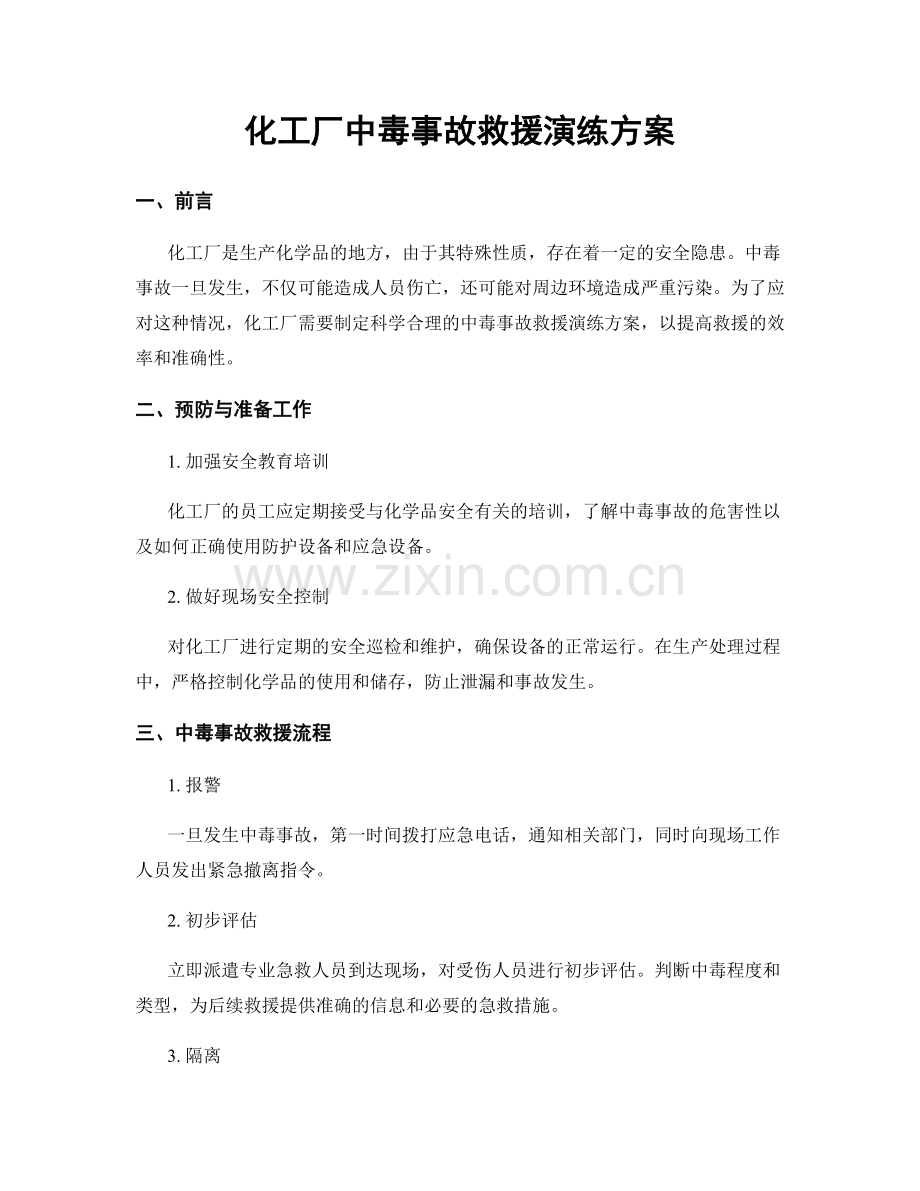 化工厂中毒事故救援演练方案

一、前言

化工厂是生产化学品的地方，由于其特殊性质，存在着一定的安全隐患。中毒事故一旦发生，不仅可能造成人员伤亡，还可能对周边环境造成严重污染。为了应对这种情况，化工厂需要制定科学合理的中毒事故救援演练方案，以提高救援的效率和准确性。

二、预防与准备工作

1.加强安全教育培训

化工厂的员工应定期接受与化学品安全有关的培训，了解中毒事故的危害性以及如何正确使用防护设备和应急设备。

2.做好现场安全控制

对化工厂进行定期的安全巡检和维护，确保设备的正常运行。在生产处理过程中，严格控制化学品的使用和储存，防止泄漏和事故发生。

三、中毒事故救援流程

1.报警

一旦发生中毒事故，第一时间拨打应急电话，通知相关部门，同时向现场工作人员发出紧急撤离指令。

2.初步评估

立即派遣专业急救人员到达现场，对受伤人员进行初步评估。判断中毒程度和类型，为后续救援提供准确的信息和必要的急救措施。

3.隔离

www.zixin.com.cn